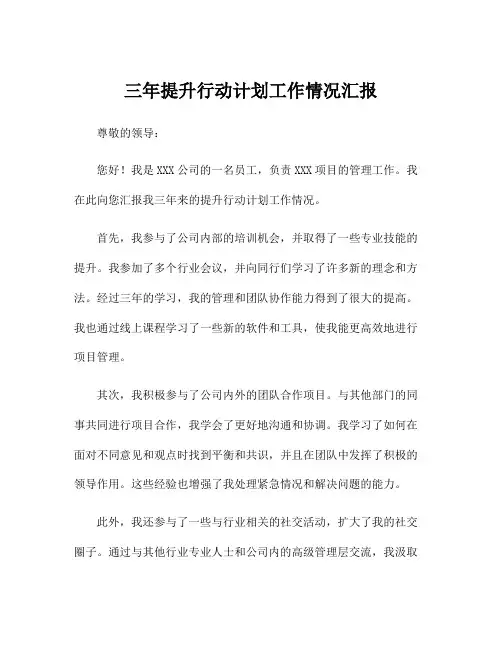 三年提升行动计划工作情况汇报

尊敬的领导：

您好！我是 XXX 公司的一名员工，负责 XXX 项目的管理工作。我在此向您汇报我三年来的提升行动计划工作情况。

首先，我参与了公司内部的培训机会，并取得了一些专业技能的提升。我参加了多个行业会议，并向同行们学习了许多新的理念和方法。经过三年的学习，我的管理和团队协作能力得到了很大的提高。我也通过线上课程学习了一些新的软件和工具，使我能更高效地进行项目管理。

其次，我积极参与了公司内外的团队合作项目。与其他部门的同事共同进行项目合作，我学会了更好地沟通和协调。我学习了如何在面对不同意见和观点时找到平衡和共识，并且在团队中发挥了积极的领导作用。这些经验也增强了我处理紧急情况和解决问题的能力。

此外，我还参与了一些与行业相关的社交活动，扩大了我的社交圈子。通过与其他行业专业人士和公司内的高级管理层交流，我汲取